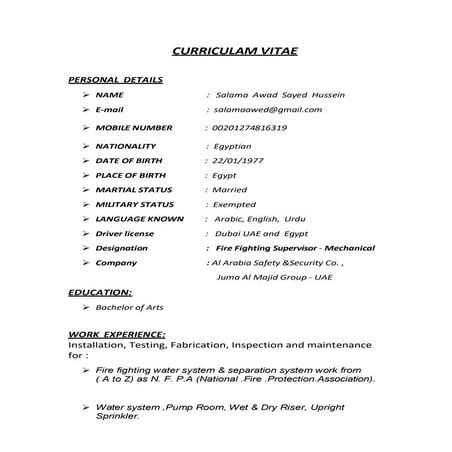 CURRICULAM VITAE

PERSONAL DETAILS

➢ NAME : Salama Awad Sayed Hussein
➢ E-mail : salamaawed@gmail.com
➢ MOBILE NUMBER : 00201274816319
➢ NATIONALITY : Egyptian
➢ DATE OF BIRTH : 22/01/1977
➢ PLACE OF BIRTH : Egypt
➢ MARTIAL STATUS : Married
➢ MILITARY STATUS : Exempted
➢ LANGUAGE KNOWN : Arabic, English, Urdu
➢ Driver license : Dubai UAE and Egypt
➢ Designation : Fire Fighting Supervisor - Mechanical
➢ Company : Al Arabia Safety &Security Co. , Juma Al Majid Group - UAE

EDUCATION:

➢ Bachelor of Arts

WORK EXPERIENCE:
Installation, Testing, Fabrication, Inspection and maintenance for :

➢ Fire fighting water system & separation system work from ( A to Z) as N. F. P.A (National .Fire .Protection.Association).

➢ Water system ,Pump Room, Wet & Dry Riser, Upright Sprinkler.